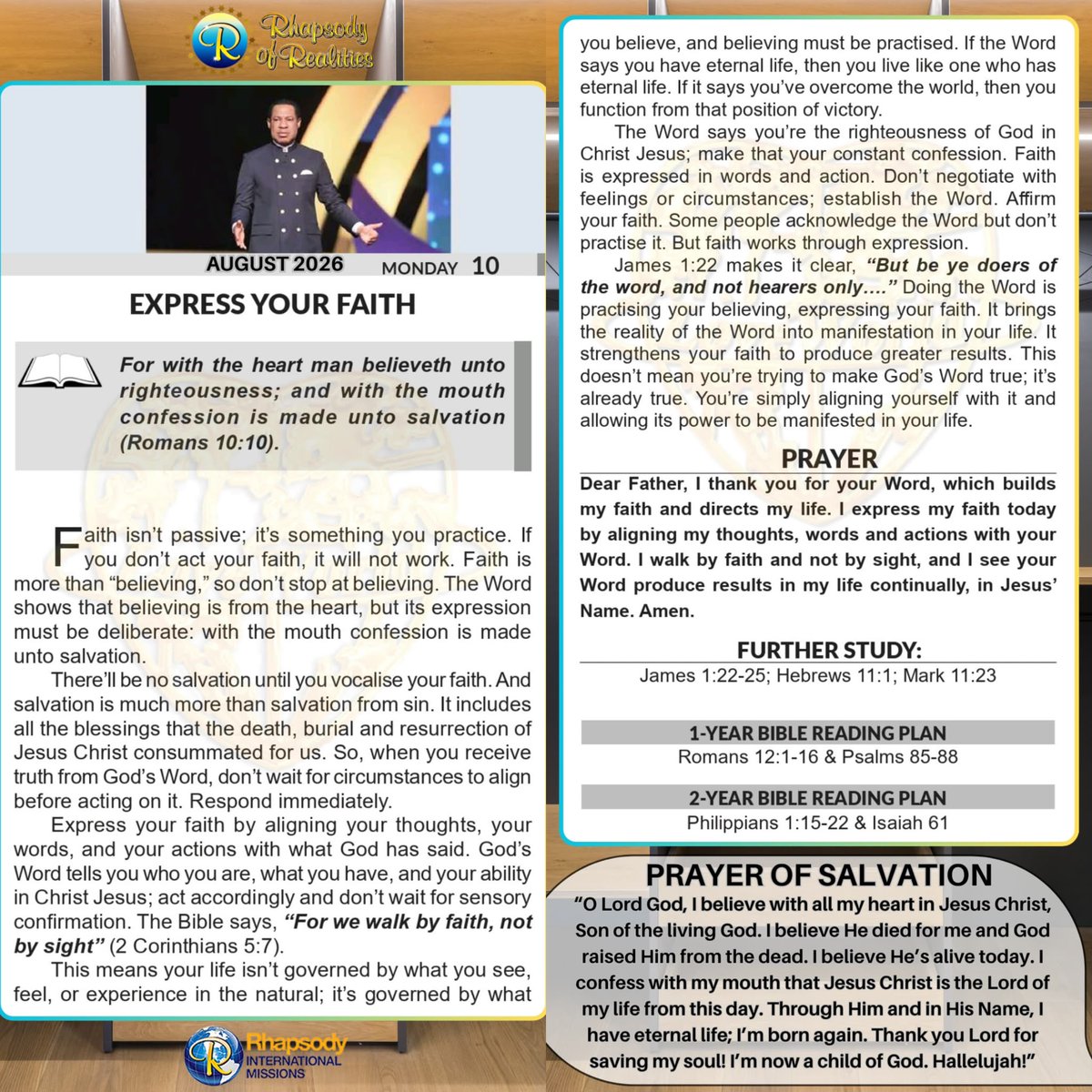 Rhapsody of Realities

AUGUST 2026 MONDAY 10

EXPRESS YOUR FAITH

For with the heart man believeth unto righteousness; and with the mouth confession is made unto salvation (Romans 10:10).

Faith isn't passive; it's something you practice. If you don't act your faith, it will not work. Faith is more than "believing," so don't stop at believing. The Word shows that believing is from the heart, but its expression must be deliberate: with the mouth confession is made unto salvation.

There'll be no salvation until you vocalise your faith. And salvation is much more than salvation from sin. It includes all the blessings that the death, burial and resurrection of Jesus Christ consummated for us. So, when you receive truth from God's Word, don't wait for circumstances to align before acting on it. Respond immediately.

Express your faith by aligning your thoughts, your words, and your actions with what God has said. God's Word tells you who you are, what you have, and your ability in Christ Jesus; act accordingly and don't wait for sensory confirmation. The Bible says, "For we walk by faith, not by sight" (2 Corinthians 5:7).

This means your life isn't governed by what you see, feel, or experience in the natural; it's governed by what you believe, and believing must be practised. If the Word says you have eternal life, then you live like one who has eternal life. If it says you've overcome the world, then you function from that position of victory.

The Word says you're the righteousness of God in Christ Jesus; make that your constant confession. Faith is expressed in words and action. Don't negotiate with feelings or circumstances; establish the Word. Affirm your faith. Some people acknowledge the Word but don't practise it. But faith works through expression.

James 1:22 makes it clear, "But be ye doers of the word, and not hearers only…." Doing the Word is practising your believing, expressing your faith. It brings the reality of the Word into manifestation in your life. It strengthens your faith to produce greater results. This doesn't mean you're trying to make God's Word true; it's already true. You're simply aligning yourself with it and allowing its power to be manifested in your life.

PRAYER
Dear Father, I thank you for your Word, which builds my faith and directs my life. I express my faith today by aligning my thoughts, words and actions with your Word. I walk by faith and not by sight, and I see your Word produce results in my life continually, in Jesus' Name. Amen.

FURTHER STUDY:
James 1:22-25; Hebrews 11:1; Mark 11:23

1-YEAR BIBLE READING PLAN
Romans 12:1-16 & Psalms 85-88

2-YEAR BIBLE READING PLAN
Philippians 1:15-22 & Isaiah 61

PRAYER OF SALVATION
"O Lord God, I believe with all my heart in Jesus Christ, Son of the living God. I believe He died for me and God raised Him from the dead. I believe He's alive today. I confess with my mouth that Jesus Christ is the Lord of my life from this day. Through Him and in His Name, I have eternal life; I'm born again. Thank you Lord for saving my soul! I'm now a child of God. Hallelujah!"

Rhapsody INTERNATIONAL MISSIONS